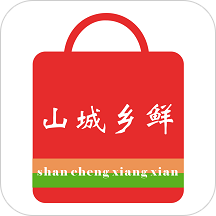 山城乡鲜

shan cheng xiang xian